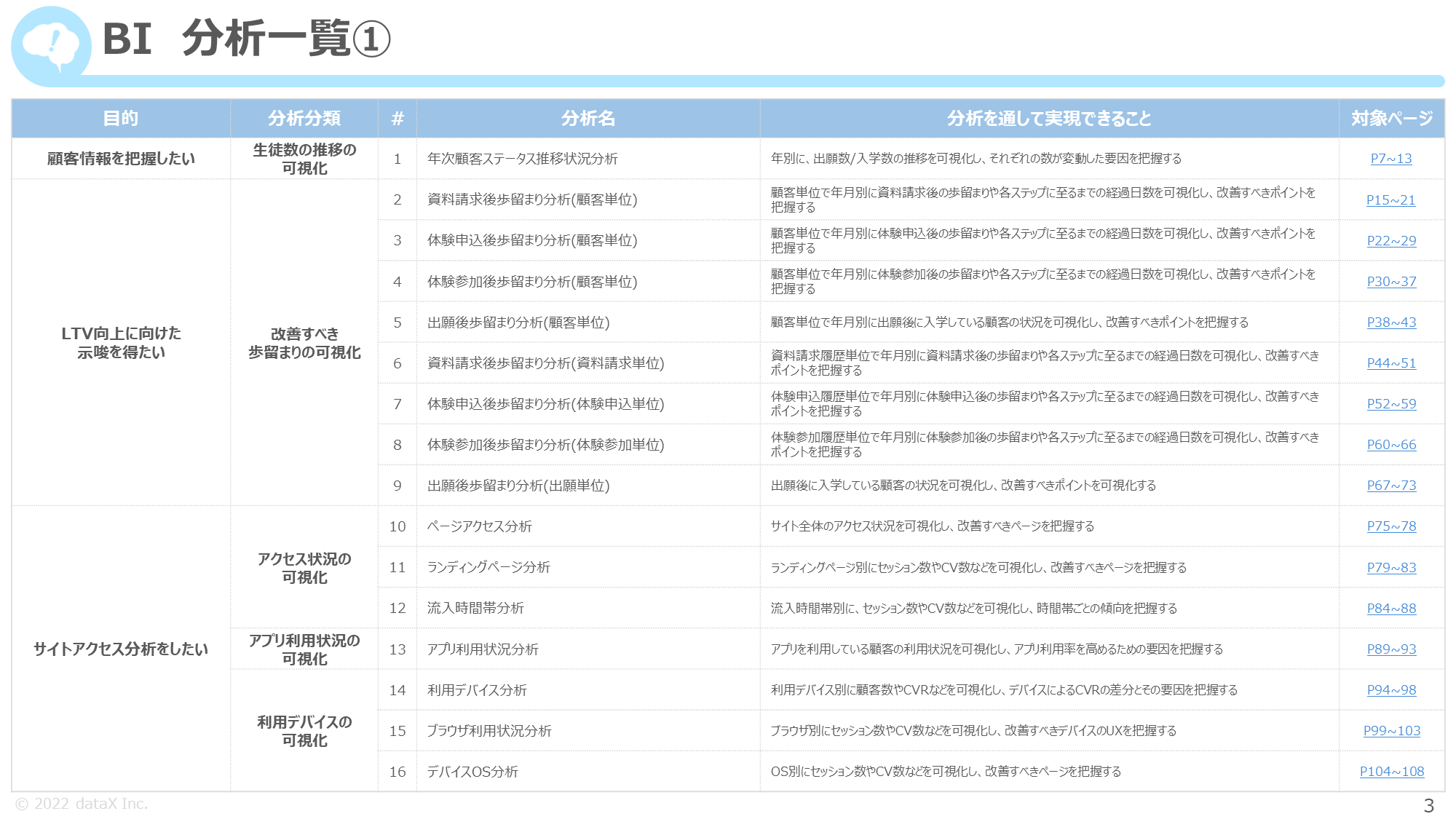 BI 分析一覧①

| 目的 | 分析分類 | # | 分析名 | 分析を通して実現できること | 対象ページ |
|---|---|---|---|---|---|
| 顧客情報を把握したい | 生徒数の推移の可視化 | 1 | 年次顧客ステータス推移状況分析 | 年別に、出願数/入学数の推移を可視化し、それぞれの数が変動した要因を把握する | P7~13 |
| LTV向上に向けた示唆を得たい | 改善すべき歩留まりの可視化 | 2 | 資料請求後歩留まり分析(顧客単位) | 顧客単位で年月別に資料請求後の歩留まりや各ステップに至るまでの経過日数を可視化し、改善すべきポイントを把握する | P15~21 |
| | | 3 | 体験申込後歩留まり分析(顧客単位) | 顧客単位で年月別に体験申込後の歩留まりや各ステップに至るまでの経過日数を可視化し、改善すべきポイントを把握する | P22~29 |
| | | 4 | 体験参加後歩留まり分析(顧客単位) | 顧客単位で年月別に体験参加後の歩留まりや各ステップに至るまでの経過日数を可視化し、改善すべきポイントを把握する | P30~37 |
| | | 5 | 出願後歩留まり分析(顧客単位) | 顧客単位で年月別に出願後に入学している顧客の状況を可視化し、改善すべきポイントを把握する | P38~43 |
| | | 6 | 資料請求後歩留まり分析(資料請求単位) | 資料請求履歴単位で年月別に資料請求後の歩留まりや各ステップに至るまでの経過日数を可視化し、改善すべきポイントを把握する | P44~51 |
| | | 7 | 体験申込後歩留まり分析(体験申込単位) | 体験申込履歴単位で年月別に体験申込後の歩留まりや各ステップに至るまでの経過日数を可視化し、改善すべきポイントを把握する | P52~59 |
| | | 8 | 体験参加後歩留まり分析(体験参加単位) | 体験参加履歴単位で年月別に体験参加後の歩留まりや各ステップに至るまでの経過日数を可視化し、改善すべきポイントを把握する | P60~66 |
| | | 9 | 出願後歩留まり分析(出願単位) | 出願後に入学している顧客の状況を可視化し、改善すべきポイントを可視化する | P67~73 |
| サイトアクセス分析をしたい | アクセス状況の可視化 | 10 | ページアクセス分析 | サイト全体のアクセス状況を可視化し、改善すべきページを把握する | P75~78 |
| | | 11 | ランディングページ分析 | ランディングページ別にセッション数やCV数などを可視化し、改善すべきページを把握する | P79~83 |
| | | 12 | 流入時間帯分析 | 流入時間帯別に、セッション数やCV数などを可視化し、時間帯ごとの傾向を把握する | P84~88 |
| | アプリ利用状況の可視化 | 13 | アプリ利用状況分析 | アプリを利用している顧客の利用状況を可視化し、アプリ利用率を高めるための要因を把握する | P89~93 |
| | 利用デバイスの可視化 | 14 | 利用デバイス分析 | 利用デバイス別に顧客数やCVRなどを可視化し、デバイスによるCVRの差分とその要因を把握する | P94~98 |
| | | 15 | ブラウザ利用状況分析 | ブラウザ別にセッション数やCV数などを可視化し、改善すべきデバイスのUXを把握する | P99~103 |
| | | 16 | デバイスOS分析 | OS別にセッション数やCV数などを可視化し、改善すべきページを把握する | P104~108 |

© 2022 dataX Inc.
3